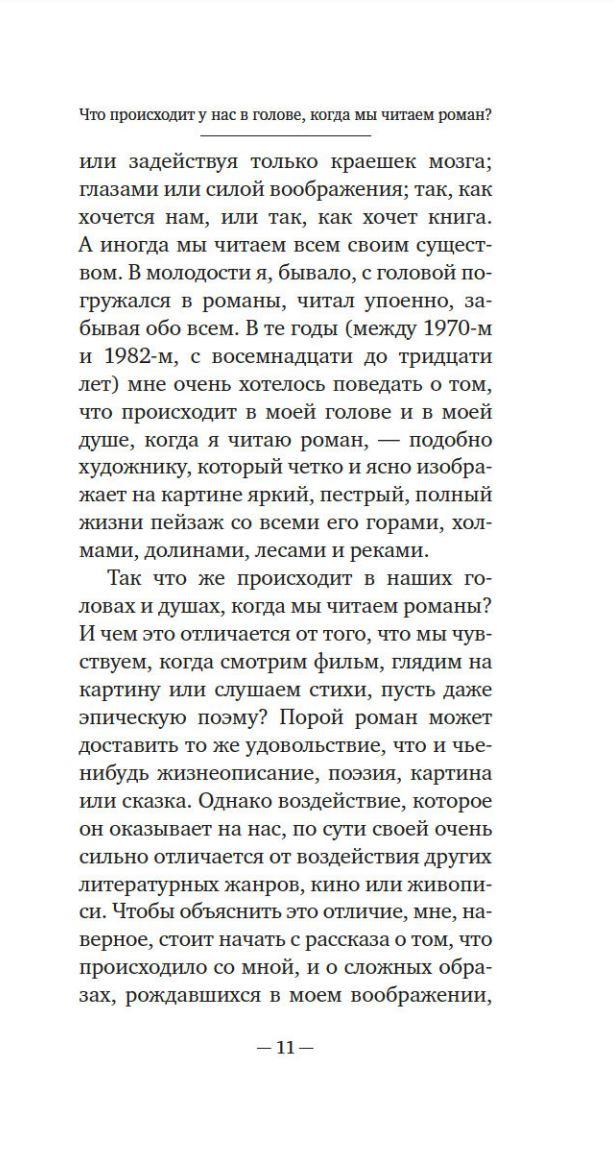 Что происходит у нас в голове, когда мы читаем роман?

или задействуя только краешек мозга; глазами или силой воображения; так, как хочется нам, или так, как хочет книга. А иногда мы читаем всем своим существом. В молодости я, бывало, с головой погружался в романы, читал упоенно, забывая обо всем. В те годы (между 1970-м и 1982-м, с восемнадцати до тридцати лет) мне очень хотелось поведать о том, что происходит в моей голове и в моей душе, когда я читаю роман, — подобно художнику, который четко и ясно изображает на картине яркий, пестрый, полный жизни пейзаж со всеми его горами, холмами, долинами, лесами и реками.

Так что же происходит в наших головах и душах, когда мы читаем романы? И чем это отличается от того, что мы чувствуем, когда смотрим фильм, глядим на картину или слушаем стихи, пусть даже эпическую поэму? Порой роман может доставить то же удовольствие, что и чье-нибудь жизнеописание, поэзия, картина или сказка. Однако воздействие, которое он оказывает на нас, по сути своей очень сильно отличается от воздействия других литературных жанров, кино или живописи. Чтобы объяснить это отличие, мне, наверное, стоит начать с рассказа о том, что происходило со мной, и о сложных образах, рождавшихся в моем воображении,

— 11 —